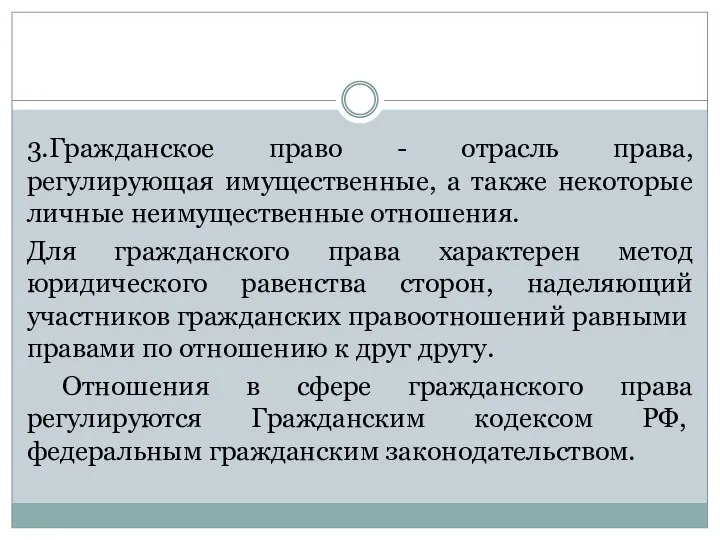 3.Гражданское право - отрасль права, регулирующая имущественные, а также некоторые личные неимущественные отношения.

Для гражданского права характерен метод юридического равенства сторон, наделяющий участников гражданских правоотношений равными правами по отношению к друг другу.

Отношения в сфере гражданского права регулируются Гражданским кодексом РФ, федеральным гражданским законодательством.